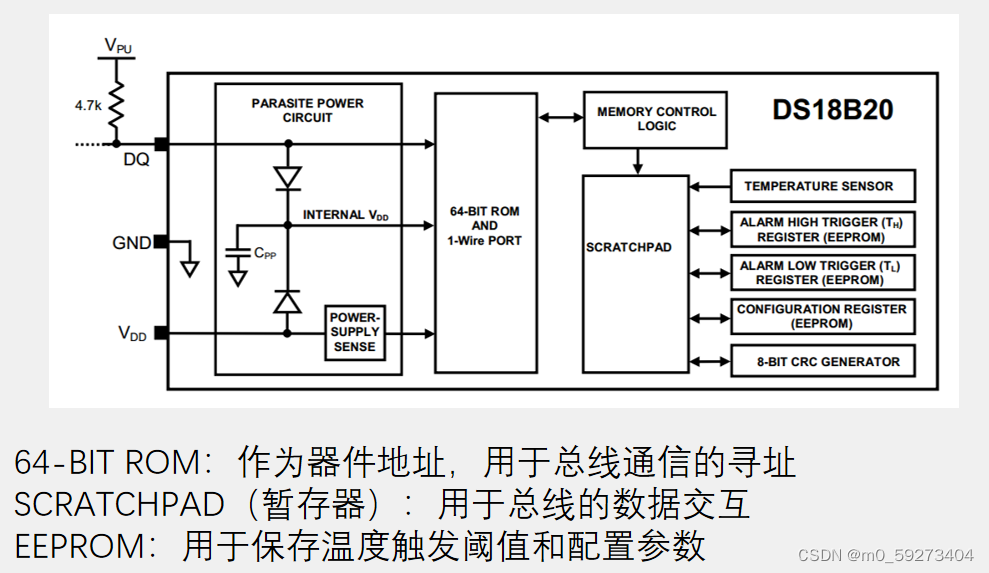 $V_{PU}$

4.7k

DQ

GND

$V_{DD}$

PARASITE POWER CIRCUIT

INTERNAL $V_{DD}$

$C_{PP}$

POWER-SUPPLY SENSE

64-BIT ROM AND 1-Wire PORT

MEMORY CONTROL LOGIC

DS18B20

SCRATCHPAD

TEMPERATURE SENSOR

ALARM HIGH TRIGGER ($T_H$) REGISTER (EEPROM)

ALARM LOW TRIGGER ($T_L$) REGISTER (EEPROM)

CONFIGURATION REGISTER (EEPROM)

8-BIT CRC GENERATOR

64-BIT ROM：作为器件地址，用于总线通信的寻址
SCRATCHPAD（暂存器）：用于总线的数据交互
EEPROM：用于保存温度触发阈值和配置参数

CSDN @m0_59273404